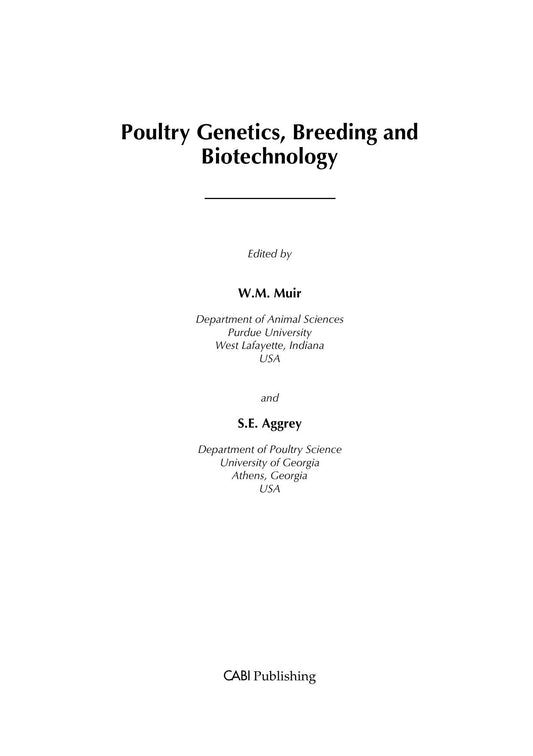 Poultry Genetics, Breeding and Biotechnology

Edited by

W.M. Muir

Department of Animal Sciences
Purdue University
West Lafayette, Indiana
USA

and

S.E. Aggrey

Department of Poultry Science
University of Georgia
Athens, Georgia
USA

CABI Publishing